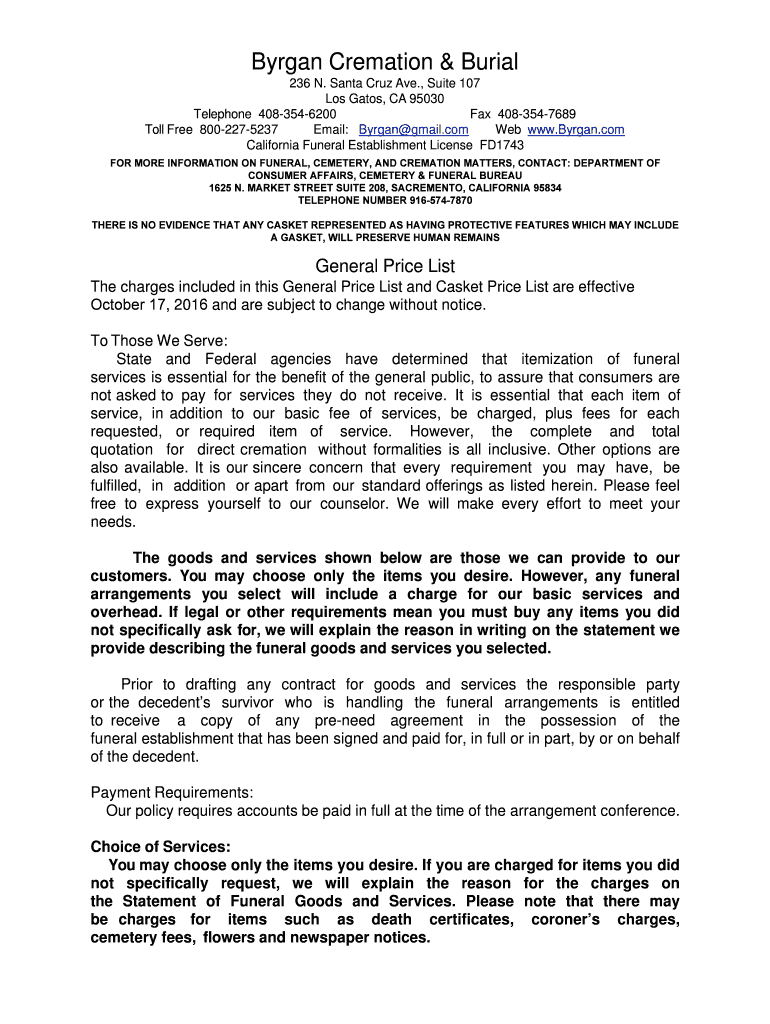 Byrgan Cremation & Burial
236 N. Santa Cruz Ave., Suite 107
Los Gatos, CA 95030
Telephone 408-354-6200 Fax 408-354-7689
Toll Free 800-227-5237 Email: Byrgan@gmail.com Web www.Byrgan.com
California Funeral Establishment License FD1743

FOR MORE INFORMATION ON FUNERAL, CEMETERY, AND CREMATION MATTERS, CONTACT: DEPARTMENT OF CONSUMER AFFAIRS, CEMETERY & FUNERAL BUREAU
1625 N. MARKET STREET SUITE 208, SACREMENTO, CALIFORNIA 95834
TELEPHONE NUMBER 916-574-7870

THERE IS NO EVIDENCE THAT ANY CASKET REPRESENTED AS HAVING PROTECTIVE FEATURES WHICH MAY INCLUDE A GASKET, WILL PRESERVE HUMAN REMAINS

General Price List
The charges included in this General Price List and Casket Price List are effective October 17, 2016 and are subject to change without notice.

To Those We Serve:
State and Federal agencies have determined that itemization of funeral services is essential for the benefit of the general public, to assure that consumers are not asked to pay for services they do not receive. It is essential that each item of service, in addition to our basic fee of services, be charged, plus fees for each requested, or required item of service. However, the complete and total quotation for direct cremation without formalities is all inclusive. Other options are also available. It is our sincere concern that every requirement you may have, be fulfilled, in addition or apart from our standard offerings as listed herein. Please feel free to express yourself to our counselor. We will make every effort to meet your needs.

The goods and services shown below are those we can provide to our customers. You may choose only the items you desire. However, any funeral arrangements you select will include a charge for our basic services and overhead. If legal or other requirements mean you must buy any items you did not specifically ask for, we will explain the reason in writing on the statement we provide describing the funeral goods and services you selected.

Prior to drafting any contract for goods and services the responsible party or the decedent's survivor who is handling the funeral arrangements is entitled to receive a copy of any pre-need agreement in the possession of the funeral establishment that has been signed and paid for, in full or in part, by or on behalf of the decedent.

Payment Requirements:
Our policy requires accounts be paid in full at the time of the arrangement conference.

Choice of Services:
You may choose only the items you desire. If you are charged for items you did not specifically request, we will explain the reason for the charges on the Statement of Funeral Goods and Services. Please note that there may be charges for items such as death certificates, coroner's charges, cemetery fees, flowers and newspaper notices.